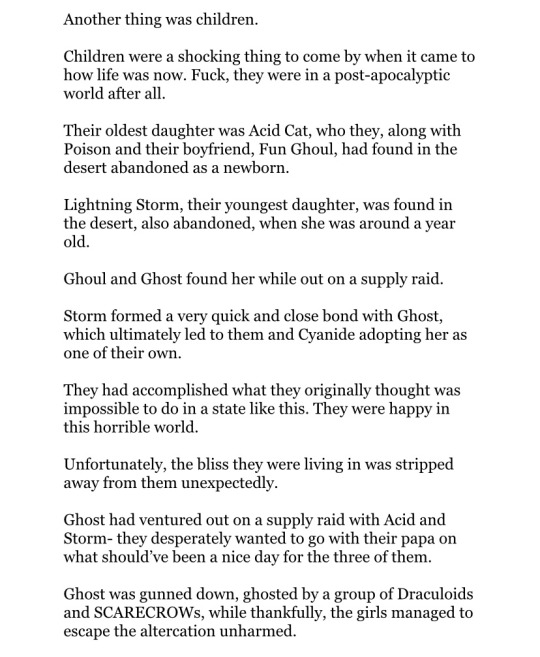 Another thing was children.

Children were a shocking thing to come by when it came to how life was now. Fuck, they were in a post-apocalyptic world after all.

Their oldest daughter was Acid Cat, who they, along with Poison and their boyfriend, Fun Ghoul, had found in the desert abandoned as a newborn.

Lightning Storm, their youngest daughter, was found in the desert, also abandoned, when she was around a year old.

Ghoul and Ghost found her while out on a supply raid.

Storm formed a very quick and close bond with Ghost, which ultimately led to them and Cyanide adopting her as one of their own.

They had accomplished what they originally thought was impossible to do in a state like this. They were happy in this horrible world.

Unfortunately, the bliss they were living in was stripped away from them unexpectedly.

Ghost had ventured out on a supply raid with Acid and Storm- they desperately wanted to go with their papa on what should've been a nice day for the three of them.

Ghost was gunned down, ghosted by a group of Draculoids and SCARECROWs, while thankfully, the girls managed to escape the altercation unharmed.